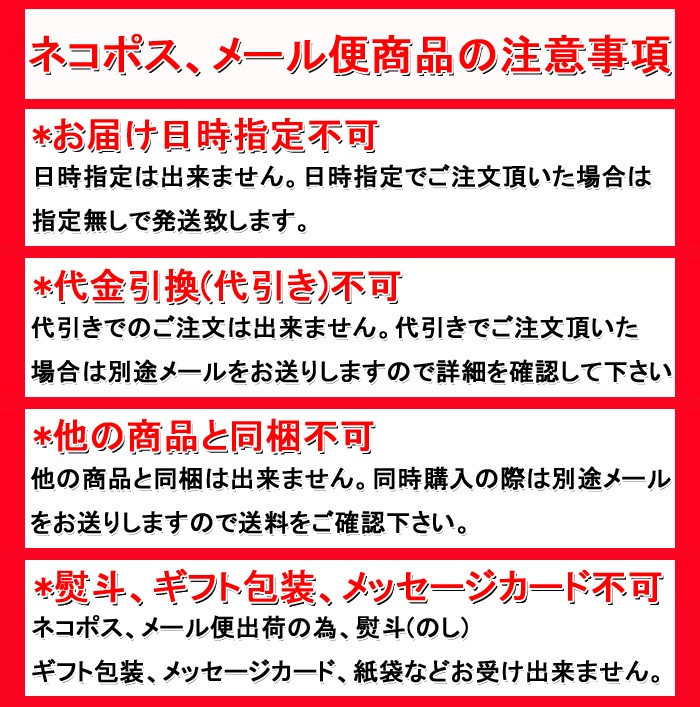 ネコポス、メール便商品の注意事項

*お届け日時指定不可
日時指定は出来ません。日時指定でご注文頂いた場合は指定無しで発送致します。

*代金引換(代引き)不可
代引きでのご注文は出来ません。代引きでご注文頂いた場合は別途メールをお送りしますので詳細を確認して下さい

*他の商品と同梱不可
他の商品と同梱は出来ません。同時購入の際は別途メールをお送りしますので送料をご確認下さい。

*熨斗、ギフト包装、メッセージカード不可
ネコポス、メール便出荷の為、熨斗(のし)
ギフト包装、メッセージカード、紙袋などお受け出来ません。